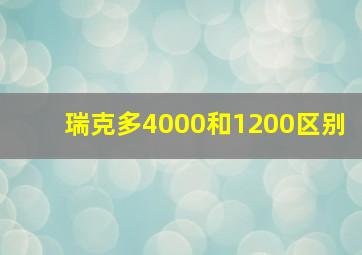 瑞克多4000和1200区别